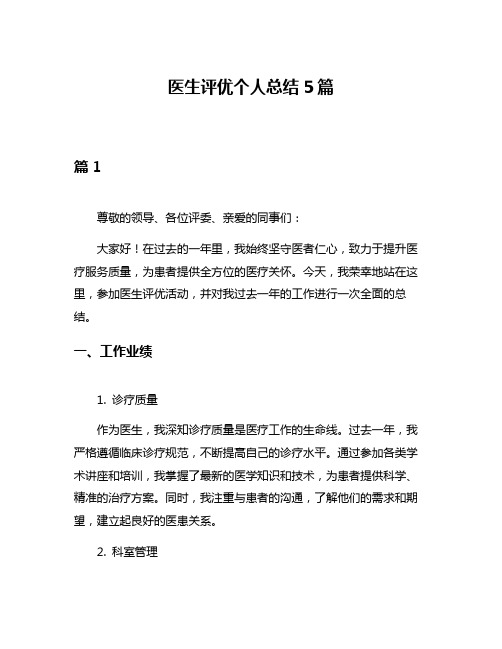 医生评优个人总结 5 篇

篇 1

尊敬的领导、各位评委、亲爱的同事们：

大家好！在过去的一年里，我始终坚守医者仁心，致力于提升医疗服务质量，为患者提供全方位的医疗关怀。今天，我荣幸地站在这里，参加医生评优活动，并对我过去一年的工作进行一次全面的总结。

一、工作业绩

1. 诊疗质量

作为医生，我深知诊疗质量是医疗工作的生命线。过去一年，我严格遵循临床诊疗规范，不断提高自己的诊疗水平。通过参加各类学术讲座和培训，我掌握了最新的医学知识和技术，为患者提供科学、精准的治疗方案。同时，我注重与患者的沟通，了解他们的需求和期望，建立起良好的医患关系。

2. 科室管理